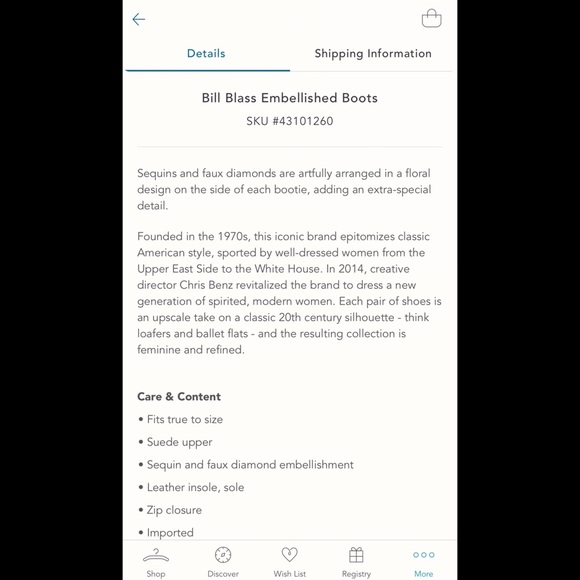 Details

Shipping Information

Bill Blass Embellished Boots

SKU #43101260

Sequins and faux diamonds are artfully arranged in a floral design on the side of each bootie, adding an extra-special detail.

Founded in the 1970s, this iconic brand epitomizes classic American style, sported by well-dressed women from the Upper East Side to the White House. In 2014, creative director Chris Benz revitalized the brand to dress a new generation of spirited, modern women. Each pair of shoes is an upscale take on a classic 20th century silhouette - think loafers and ballet flats - and the resulting collection is feminine and refined.

Care & Content

• Fits true to size

• Suede upper

• Sequin and faux diamond embellishment

• Leather insole, sole

• Zip closure

• Imported

Shop

Discover

Wish List

Registry

More